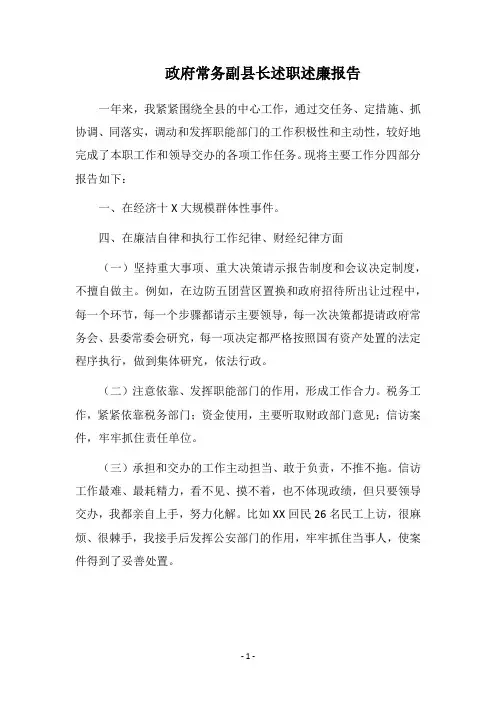 政府常务副县长述职述廉报告

一年来，我紧紧围绕全县的中心工作，通过交任务、定措施、抓协调、同落实，调动和发挥职能部门的工作积极性和主动性，较好地完成了本职工作和领导交办的各项工作任务。现将主要工作分四部分报告如下：

一、在经济十 X 大规模群体性事件。

四、在廉洁自律和执行工作纪律、财经纪律方面

（一）坚持重大事项、重大决策请示报告制度和会议决定制度，不擅自做主。例如，在边防五团营区置换和政府招待所出让过程中，每一个环节，每一个步骤都请示主要领导，每一次决策都提请政府常务会、县委常委会研究，每一项决定都严格按照国有资产处置的法定程序执行，做到集体研究，依法行政。

（二）注意依靠、发挥职能部门的作用，形成工作合力。税务工作，紧紧依靠税务部门；资金使用，主要听取财政部门意见；信访案件，牢牢抓住责任单位。

（三）承担和交办的工作主动担当、敢于负责，不推不拖。信访工作最难、最耗精力，看不见、摸不着，也不体现政绩，但只要领导交办，我都亲自上手，努力化解。比如 XX 回民 26 名民工上访，很麻烦、很棘手，我接手后发挥公安部门的作用，牢牢抓住当事人，使案件得到了妥善处置。

- 1 -